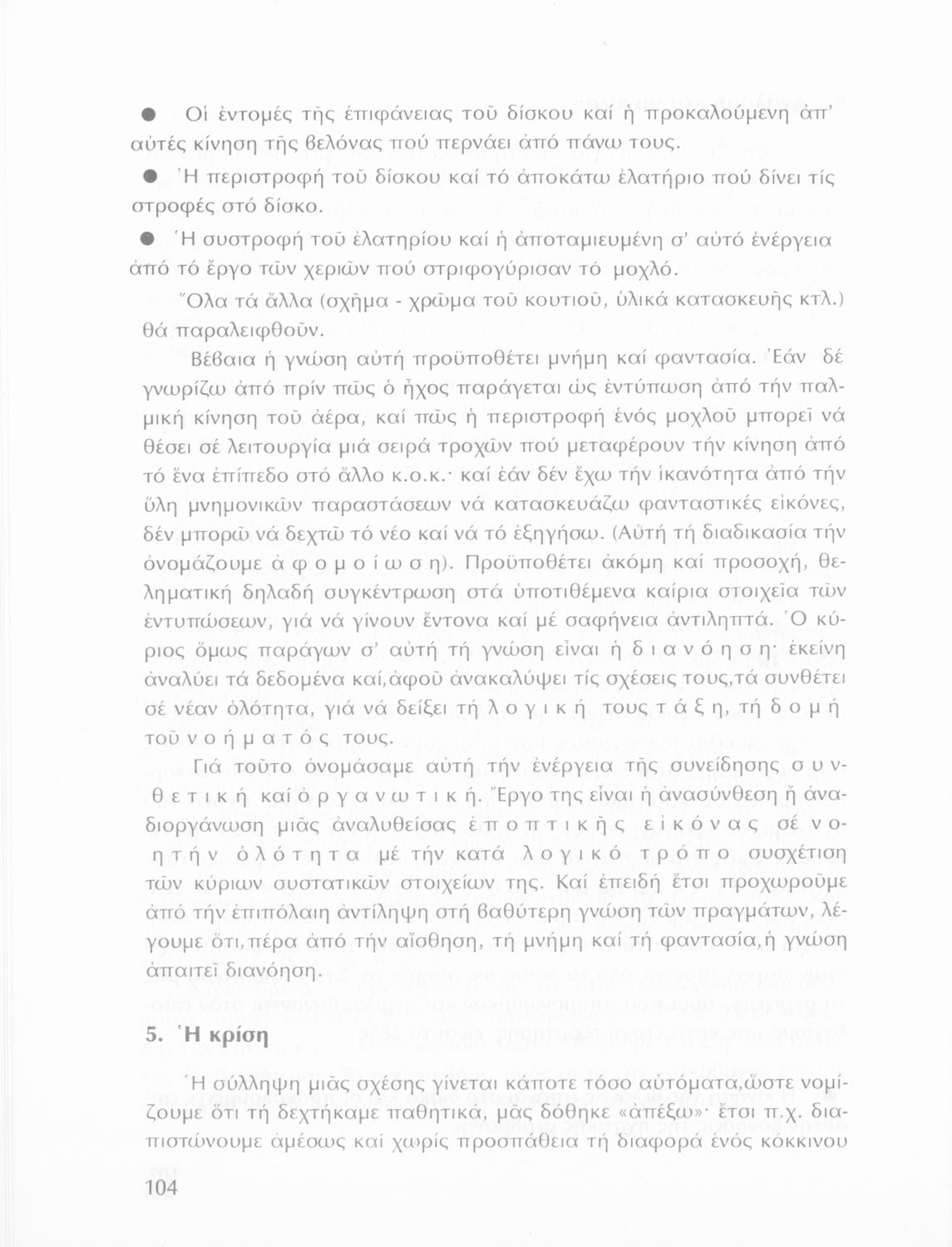 ● Οἱ ἐντομές τῆς ἐπιφάνειας τοῦ δίσκου καί ἡ προκαλούμενη ἀπ' αὐτές κίνηση τῆς βελόνας πού περνάει ἀπό πάνω τους.

● Ἡ περιστροφή τοῦ δίσκου καί τό ἀποκάτω ἐλατήριο πού δίνει τίς στροφές στό δίσκο.

● Ἡ συστροφή τοῦ ἐλατηρίου καί ἡ ἀποταμιευμένη σ' αὐτό ἐνέργεια ἀπό τό ἔργο τῶν χεριῶν πού στριφογύρισαν τό μοχλό.

Ὅλα τά ἄλλα (σχῆμα - χρῶμα τοῦ κουτιοῦ, ὑλικά κατασκευῆς κτλ.) θά παραλειφθοῦν.

Βέβαια ἡ γνώση αὐτή προϋποθέτει μνήμη καί φαντασία. Ἐάν δέ γνωρίζω ἀπό πρίν πῶς ὁ ἦχος παράγεται ὡς ἐντύπωση ἀπό τήν παλμική κίνηση τοῦ ἀέρα, καί πῶς ἡ περιστροφή ἑνός μοχλοῦ μπορεῖ νά θέσει σέ λειτουργία μιά σειρά τροχῶν πού μεταφέρουν τήν κίνηση ἀπό τό ἕνα ἐπίπεδο στό ἄλλο κ.ο.κ.· καί ἐάν δέν ἔχω τήν ἱκανότητα ἀπό τήν ὕλη μνημονικῶν παραστάσεων νά κατασκευάζω φανταστικές εἰκόνες, δέν μπορῶ νά δεχτῶ τό νέο καί νά τό ἐξηγήσω. (Αὐτή τή διαδικασία τήν ὀνομάζουμε ἀ φ ο μ ο ί ω σ η). Προϋποθέτει ἀκόμη καί προσοχή, θεληματική δηλαδή συγκέντρωση στά ὑποτιθέμενα καίρια στοιχεῖα τῶν ἐντυπώσεων, γιά νά γίνουν ἔντονα καί μέ σαφήνεια ἀντιληπτά. Ὁ κύριος ὅμως παράγων σ' αὐτή τή γνώση εἶναι ἡ δ ι α ν ό η σ η· ἐκείνη ἀναλύει τά δεδομένα καί,ἀφοῦ ἀνακαλύψει τίς σχέσεις τους,τά συνθέτει σέ νέαν ὁλότητα, γιά νά δείξει τή λ ο γ ι κ ή τους τ ά ξ η, τή δ ο μ ή τοῦ ν ο ή μ α τ ό ς τους.

Γιά τοῦτο ὀνομάσαμε αὐτή τήν ἐνέργεια τῆς συνείδησης σ υ ν θ ε τ ι κ ή καί ὀ ρ γ α ν ω τ ι κ ή. Ἔργο της εἶναι ἡ ἀνασύνθεση ἤ ἀναδιοργάνωση μιᾶς ἀναλυθείσας ἐ π ο π τ ι κ ῆ ς ε ἰ κ ό ν α ς σέ ν ο η τ ή ν ὁ λ ό τ η τ α μέ τήν κατά λ ο γ ι κ ό τ ρ ό π ο συσχέτιση τῶν κύριων συστατικῶν στοιχείων της. Καί ἐπειδή ἔτσι προχωροῦμε ἀπό τήν ἐπιπόλαιη ἀντίληψη στή βαθύτερη γνώση τῶν πραγμάτων, λέγουμε ὅτι,πέρα ἀπό τήν αἴσθηση, τή μνήμη καί τή φαντασία,ἡ γνώση ἀπαιτεῖ διανόηση.

5. Ἡ κρίση

Ἡ σύλληψη μιᾶς σχέσης γίνεται κάποτε τόσο αὐτόματα,ὥστε νομίζουμε ὅτι τή δεχτήκαμε παθητικά, μᾶς δόθηκε «ἀπέξω»· ἔτσι π.χ. διαπιστώνουμε ἀμέσως καί χωρίς προσπάθεια τή διαφορά ἑνός κόκκινου

104